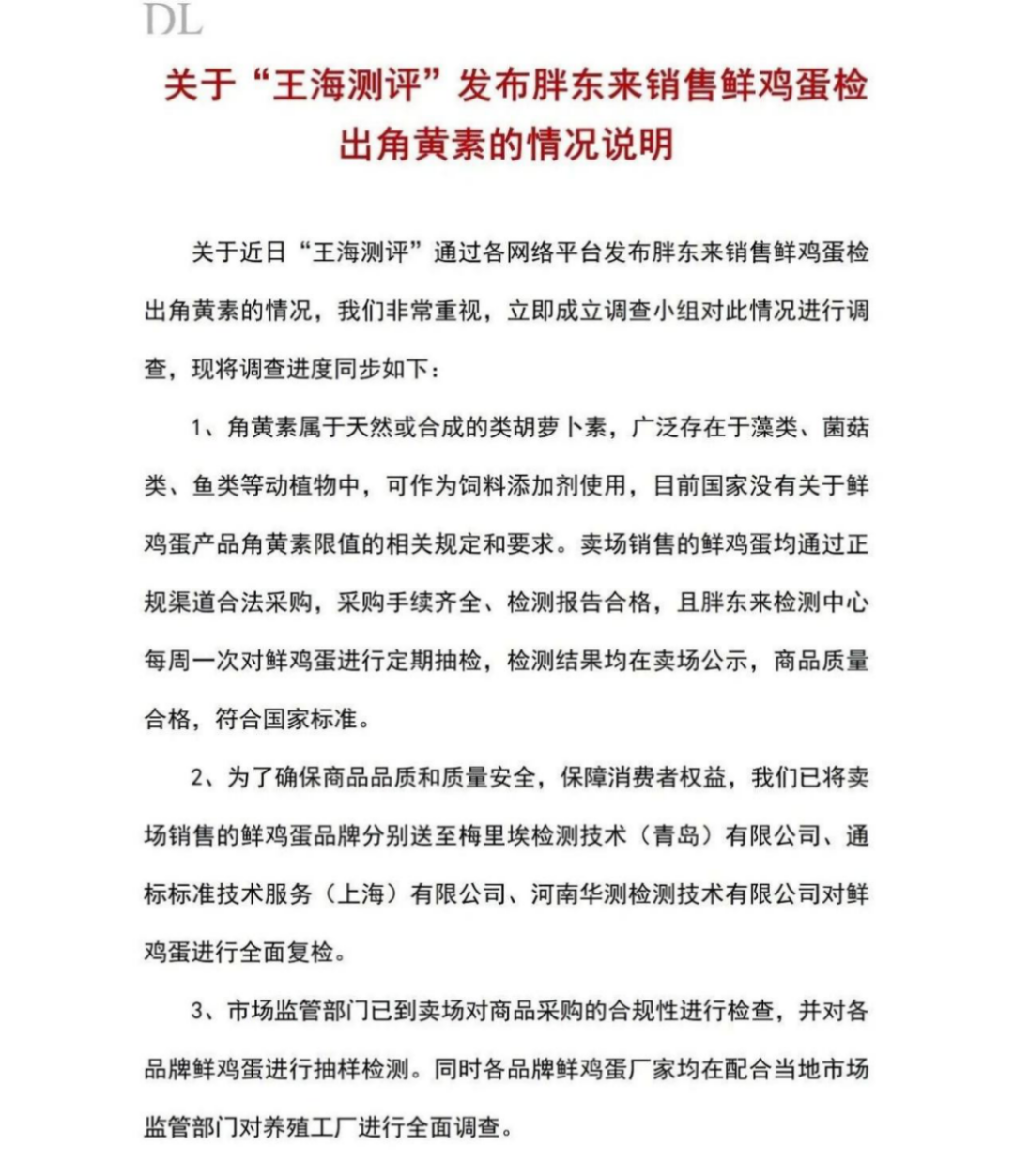 DL

关于“王海测评”发布胖东来销售鲜鸡蛋检出角黄素的情况说明

关于近日“王海测评”通过各网络平台发布胖东来销售鲜鸡蛋检出角黄素的情况，我们非常重视，立即成立调查小组对此情况进行调查，现将调查进度同步如下：

1、角黄素属于天然或合成的类胡萝卜素，广泛存在于藻类、菌菇类、鱼类等动植物中，可作为饲料添加剂使用，目前国家没有关于鲜鸡蛋产品角黄素限值的相关规定和要求。卖场销售的鲜鸡蛋均通过正规渠道合法采购，采购手续齐全、检测报告合格，且胖东来检测中心每周一次对鲜鸡蛋进行定期抽检，检测结果均在卖场公示，商品质量合格，符合国家标准。

2、为了确保商品品质和质量安全，保障消费者权益，我们已将卖场销售的鲜鸡蛋品牌分别送至梅里埃检测技术（青岛）有限公司、通标标准技术服务（上海）有限公司、河南华测检测技术有限公司对鲜鸡蛋进行全面复检。

3、市场监管部门已到卖场对商品采购的合规性进行检查，并对各品牌鲜鸡蛋进行抽样检测。同时各品牌鲜鸡蛋厂家均在配合当地市场监管部门对养殖工厂进行全面调查。